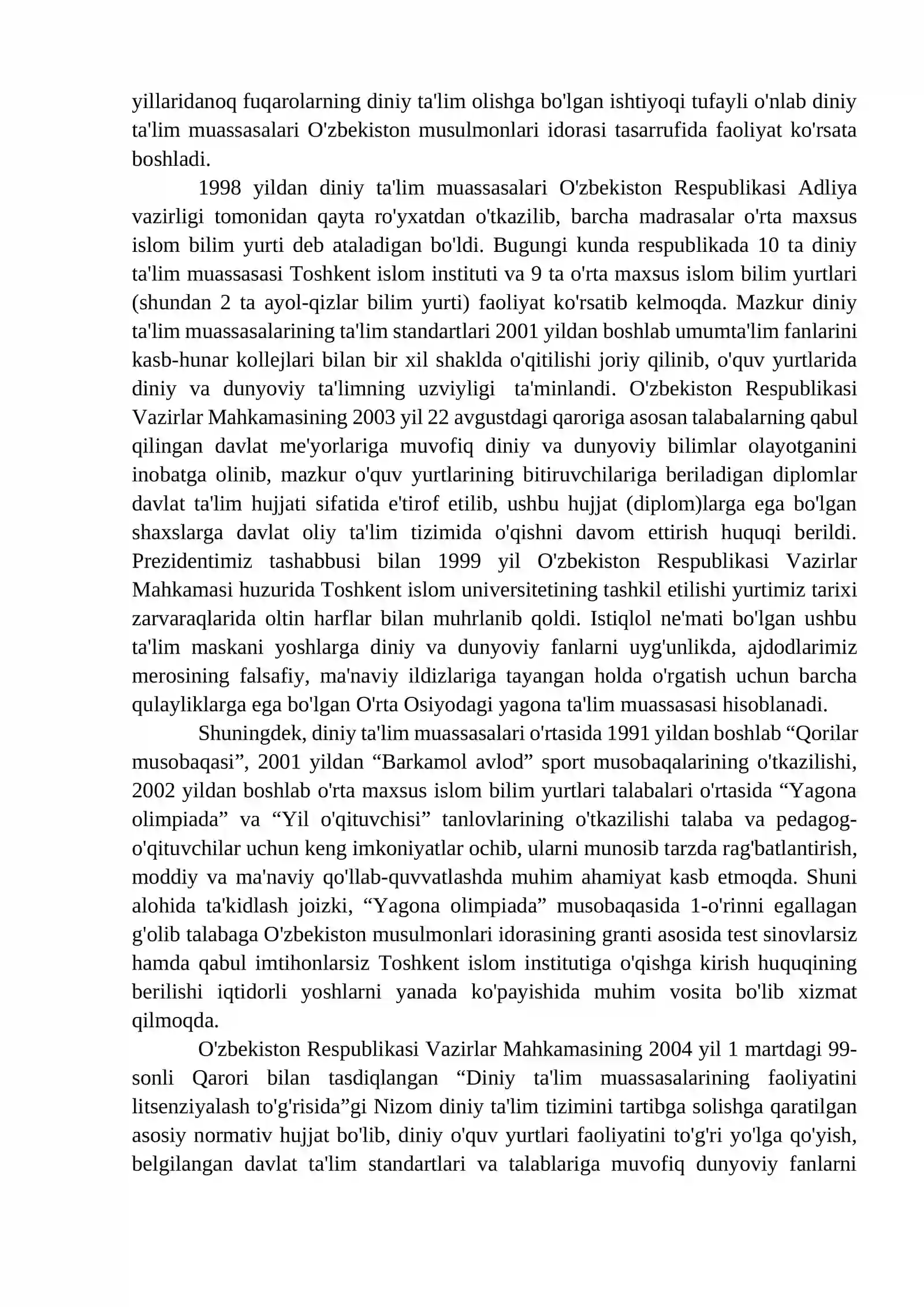 yillaridanoq fuqarolarning diniy ta'lim olishga bo'lgan ishtiyoqi tufayli o'nlab diniy ta'lim muassasalari O'zbekiston musulmonlari idorasi tasarrufida faoliyat ko'rsata boshladi.

1998 yildan diniy ta'lim muassasalari O'zbekiston Respublikasi Adliya vazirligi tomonidan qayta ro'yxatdan o'tkazilib, barcha madrasalar o'rta maxsus islom bilim yurti deb ataladigan bo'ldi. Bugungi kunda respublikada 10 ta diniy ta'lim muassasasi Toshkent islom instituti va 9 ta o'rta maxsus islom bilim yurtlari (shundan 2 ta ayol-qizlar bilim yurti) faoliyat ko'rsatib kelmoqda. Mazkur diniy ta'lim muassasalarining ta'lim standartlari 2001 yildan boshlab umumta'lim fanlarini kasb-hunar kollejlari bilan bir xil shaklda o'qitilishi joriy qilinib, o'quv yurtlarida diniy va dunyoviy ta'limning uzviyligi ta'minlandi. O'zbekiston Respublikasi Vazirlar Mahkamasining 2003 yil 22 avgustdagi qaroriga asosan talabalarning qabul qilingan davlat me'yorlariga muvofiq diniy va dunyoviy bilimlar olayotganini inobatga olinib, mazkur o'quv yurtlarining bitiruvchilariga beriladigan diplomlar davlat ta'lim hujjati sifatida e'tirof etilib, ushbu hujjat (diplom)larga ega bo'lgan shaxslarga davlat oliy ta'lim tizimida o'qishni davom ettirish huquqi berildi. Prezidentimiz tashabbusi bilan 1999 yil O'zbekiston Respublikasi Vazirlar Mahkamasi huzurida Toshkent islom universitetining tashkil etilishi yurtimiz tarixi zarvaraqlarida oltin harflar bilan muhrlanib qoldi. Istiqlol ne'mati bo'lgan ushbu ta'lim maskani yoshlarga diniy va dunyoviy fanlarni uyg'unlikda, ajdodlarimiz merosining falsafiy, ma'naviy ildizlariga tayangan holda o'rgatish uchun barcha qulayliklarga ega bo'lgan O'rta Osiyodagi yagona ta'lim muassasasi hisoblanadi.

Shuningdek, diniy ta'lim muassasalari o'rtasida 1991 yildan boshlab "Qorilar musobaqasi", 2001 yildan "Barkamol avlod" sport musobaqalarining o'tkazilishi, 2002 yildan boshlab o'rta maxsus islom bilim yurtlari talabalari o'rtasida "Yagona olimpiada" va "Yil o'qituvchisi" tanlovlarining o'tkazilishi talaba va pedagog-o'qituvchilar uchun keng imkoniyatlar ochib, ularni munosib tarzda rag'batlantirish, moddiy va ma'naviy qo'llab-quvvatlashda muhim ahamiyat kasb etmoqda. Shuni alohida ta'kidlash joizki, "Yagona olimpiada" musobaqasida 1-o'rinni egallagan g'olib talabaga O'zbekiston musulmonlari idorasining granti asosida test sinovlarsiz hamda qabul imtihonlarsiz Toshkent islom institutiga o'qishga kirish huquqining berilishi iqtidorli yoshlarni yanada ko'payishida muhim vosita bo'lib xizmat qilmoqda.

O'zbekiston Respublikasi Vazirlar Mahkamasining 2004 yil 1 martdagi 99-sonli Qarori bilan tasdiqlangan "Diniy ta'lim muassasalarining faoliyatini litsenziyalash to'g'risida"gi Nizom diniy ta'lim tizimini tartibga solishga qaratilgan asosiy normativ hujjat bo'lib, diniy o'quv yurtlari faoliyatini to'g'ri yo'lga qo'yish, belgilangan davlat ta'lim standartlari va talablariga muvofiq dunyoviy fanlarni